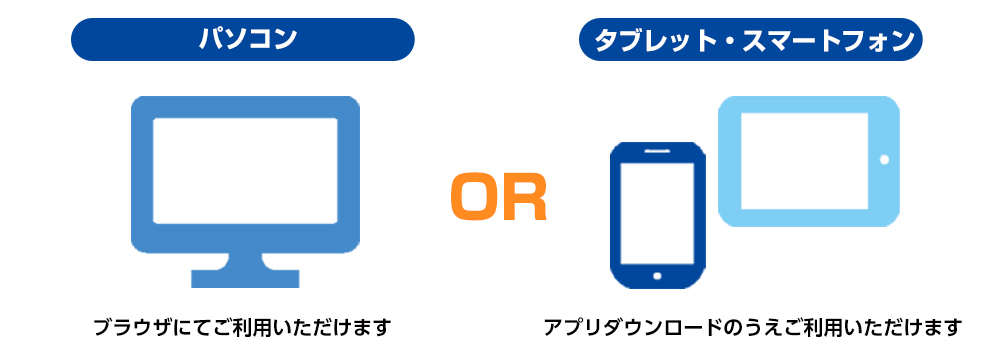 パソコン

ブラウザにてご利用いただけます

OR

タブレット・スマートフォン

アプリダウンロードのうえご利用いただけます